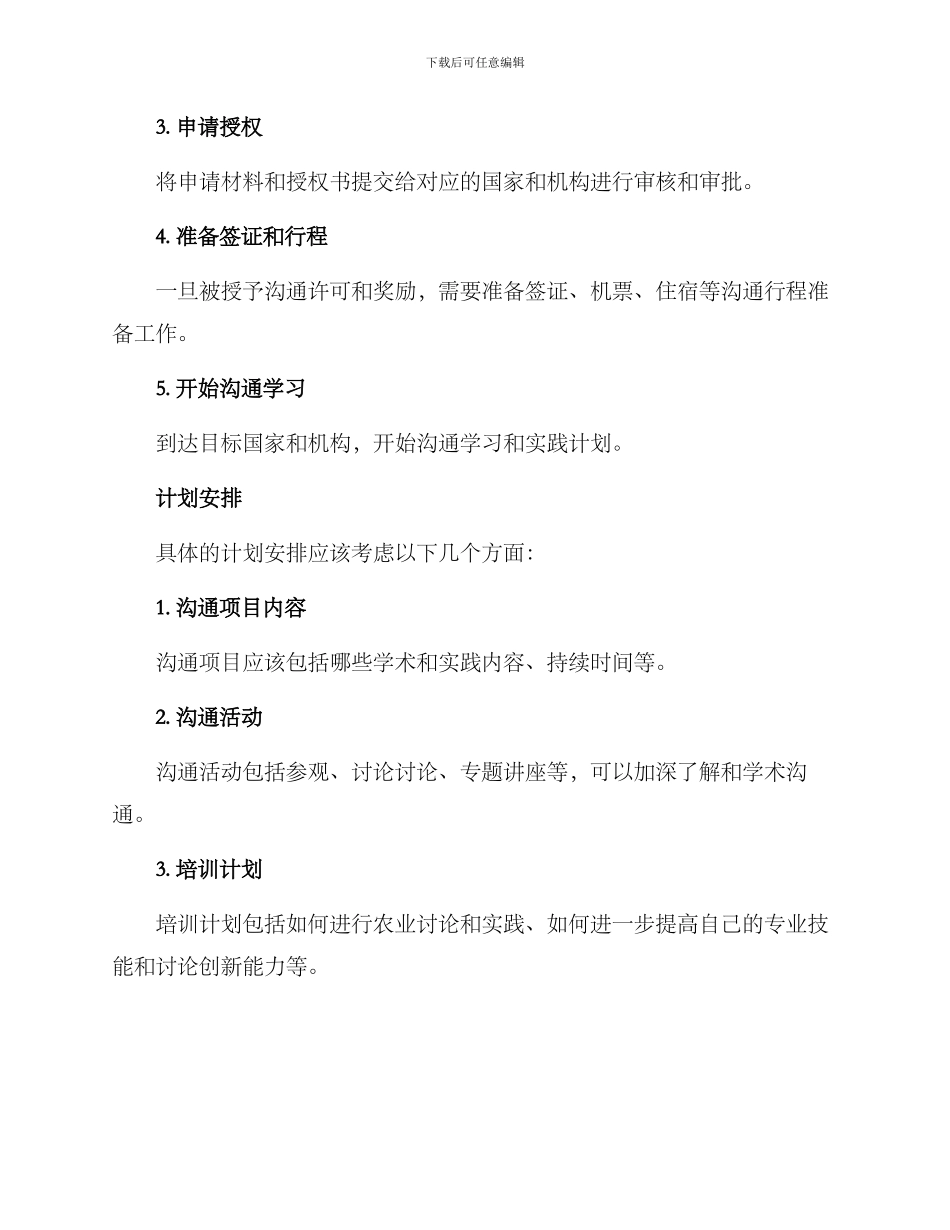 下载后可任意编辑

3. 申请授权

将申请材料和授权书提交给对应的国家和机构进行审核和审批。

4. 准备签证和行程

一旦被授予沟通许可和奖励，需要准备签证、机票、住宿等沟通行程准备工作。

5. 开始沟通学习

到达目标国家和机构，开始沟通学习和实践计划。

计划安排

具体的计划安排应该考虑以下几个方面：

1. 沟通项目内容

沟通项目应该包括哪些学术和实践内容、持续时间等。

2. 沟通活动

沟通活动包括参观、讨论讨论、专题讲座等，可以加深了解和学术沟通。

3. 培训计划

培训计划包括如何进行农业讨论和实践、如何进一步提高自己的专业技能和讨论创新能力等。